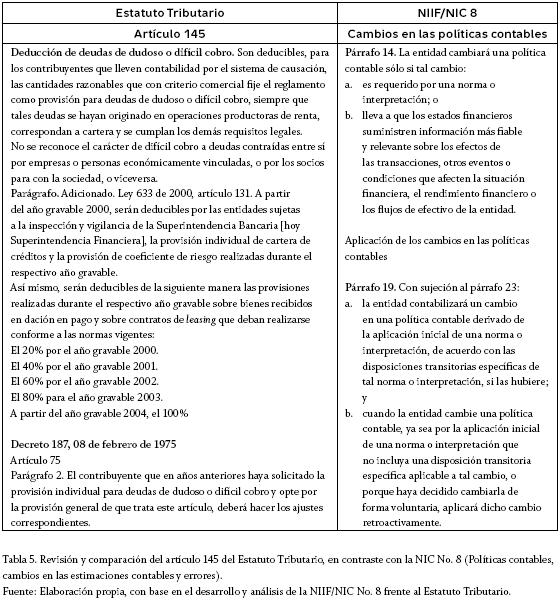 | Estatuto Tributario | NIIF/NIC 8 |
|---|---|
| Artículo 145 | Cambios en las políticas contables |
| Deducción de deudas de dudoso o difícil cobro. Son deducibles, para los contribuyentes que lleven contabilidad por el sistema de causación, las cantidades razonables que con criterio comercial fije el reglamento como provisión para deudas de dudoso o difícil cobro, siempre que tales deudas se hayan originado en operaciones productoras de renta, correspondan a cartera y se cumplan los demás requisitos legales. No se reconoce el carácter de difícil cobro a deudas contraídas entre sí por empresas o personas económicamente vinculadas, o por los socios para con la sociedad, o viceversa. Parágrafo. Adicionado. Ley 633 de 2000, artículo 131. A partir del año gravable 2000, serán deducibles por las entidades sujetas a la inspección y vigilancia de la Superintendencia Bancaria [hoy Superintendencia Financiera], la provisión individual de cartera de créditos y la provisión de coeficiente de riesgo realizadas durante el respectivo año gravable. Así mismo, serán deducibles de la siguiente manera las provisiones realizadas durante el respectivo año gravable sobre bienes recibidos en dación en pago y sobre contratos de leasing que deban realizarse conforme a las normas vigentes: El 20% por el año gravable 2000. El 40% por el año gravable 2001. El 60% por el año gravable 2002. El 80% para el año gravable 2003. A partir del año gravable 2004, el 100% Decreto 187, 08 de febrero de 1975 Artículo 75 Parágrafo 2. El contribuyente que en años anteriores haya solicitado la provisión individual para deudas de dudoso o difícil cobro y opte por la provisión general de que trata este artículo, deberá hacer los ajustes correspondientes. | Párrafo 14. La entidad cambiará una política contable sólo si tal cambio: a. es requerido por una norma o interpretación; o b. lleva a que los estados financieros suministren información más fiable y relevante sobre los efectos de las transacciones, otros eventos o condiciones que afecten la situación financiera, el rendimiento financiero o los flujos de efectivo de la entidad. Aplicación de los cambios en las políticas contables Párrafo 19. Con sujeción al párrafo 23: a. la entidad contabilizará un cambio en una política contable derivado de la aplicación inicial de una norma o interpretación, de acuerdo con las disposiciones transitorias específicas de tal norma o interpretación, si las hubiere; y b. cuando la entidad cambie una política contable, ya sea por la aplicación inicial de una norma o interpretación que no incluya una disposición transitoria específica aplicable a tal cambio, o porque haya decidido cambiarla de forma voluntaria, aplicará dicho cambio retroactivamente. |

Tabla 5. Revisión y comparación del artículo 145 del Estatuto Tributario, en contraste con la NIC No. 8 (Políticas contables, cambios en las estimaciones contables y errores).
Fuente: Elaboración propia, con base en el desarrollo y análisis de la NIIF/NIC No. 8 frente al Estatuto Tributario.